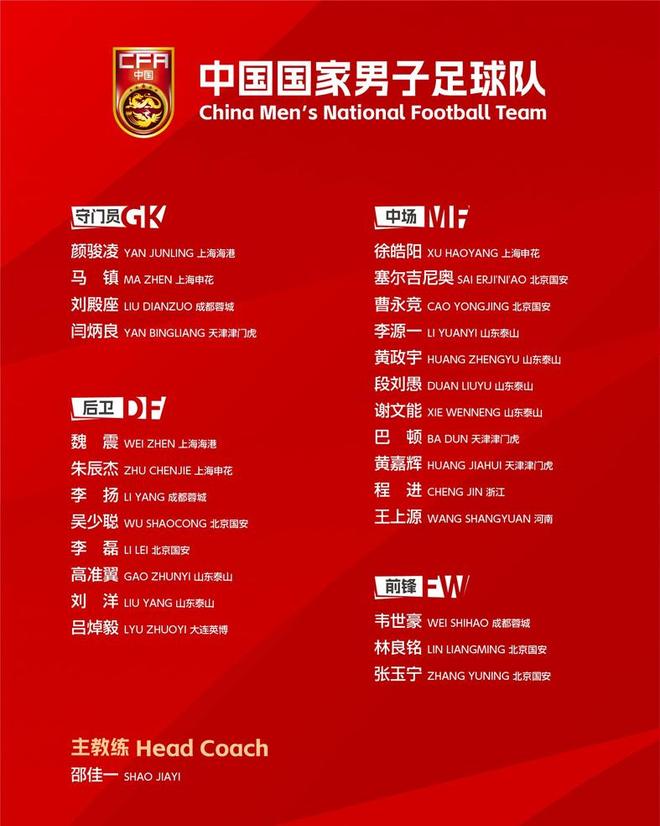 CFA
中国

中国国家男子足球队
China Men's National Football Team

守门员 GK
颜骏凌 YAN JUNLING 上海海港
马 镇 MA ZHEN 上海申花
刘殿座 LIU DIANZUO 成都蓉城
闫炳良 YAN BINGLIANG 天津津门虎

后卫 DF
魏 震 WEI ZHEN 上海海港
朱辰杰 ZHU CHENJIE 上海申花
李 扬 LI YANG 成都蓉城
吴少聪 WU SHAOCONG 北京国安
李 磊 LI LEI 北京国安
高准翼 GAO ZHUNYI 山东泰山
刘 洋 LIU YANG 山东泰山
吕焯毅 LYU ZHUOYI 大连英博

中场 MF
徐皓阳 XU HAOYANG 上海申花
塞尔吉尼奥 SAI ERJI'NI'AO 北京国安
曹永竞 CAO YONGJING 北京国安
李源一 LI YUANYI 山东泰山
黄政宇 HUANG ZHENGYU 山东泰山
段刘愚 DUAN LIUYU 山东泰山
谢文能 XIE WENNENG 山东泰山
巴 顿 BA DUN 天津津门虎
黄嘉辉 HUANG JIAHUI 天津津门虎
程 进 CHENG JIN 浙江
王上源 WANG SHANGYUAN 河南

前锋 FW
韦世豪 WEI SHIHAO 成都蓉城
林良铭 LIN LIANGMING 北京国安
张玉宁 ZHANG YUNING 北京国安

主教练 Head Coach
邵佳一 SHAO JIAYI